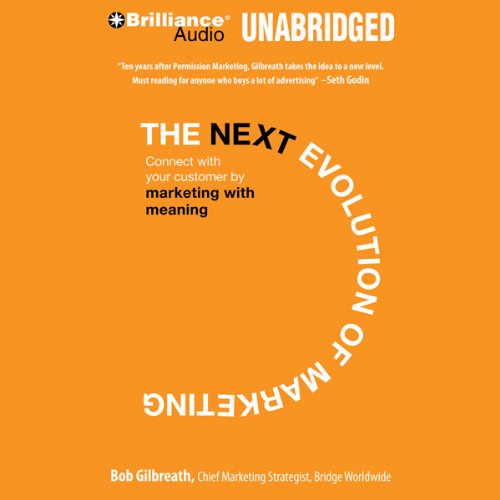 Brilliance® Audio UNABRIDGED

"Ten years after Permission Marketing, Gilbreath takes the idea to a new level. Must reading for anyone who buys a lot of advertising" –Seth Godin

THE NEXT EVOLUTION OF MARKETING

Connect with your customer by marketing with meaning

Bob Gilbreath, Chief Marketing Strategist, Bridge Worldwide